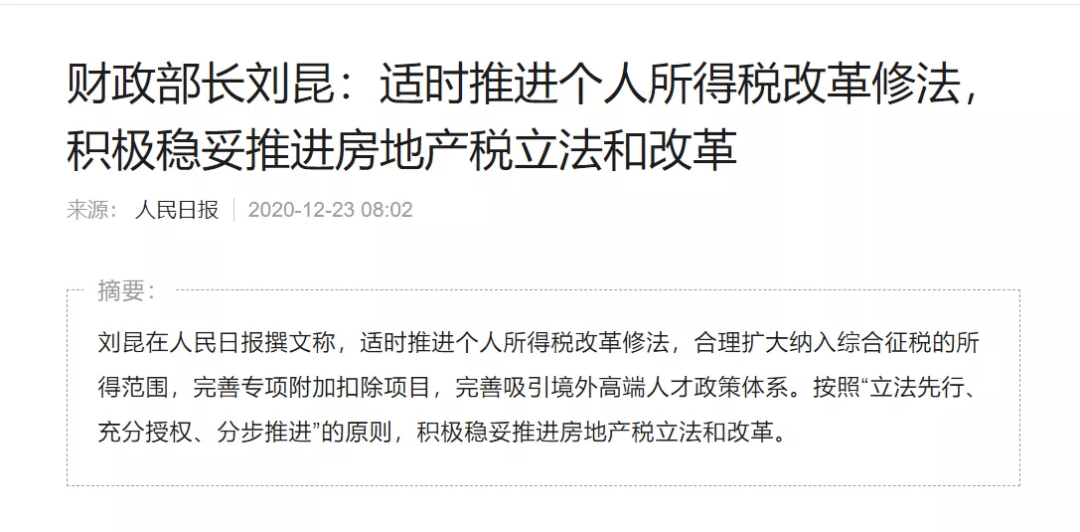 财政部长刘昆：适时推进个人所得税改革修法，积极稳妥推进房地产税立法和改革

来源： 人民日报 | 2020-12-23 08:02

摘要：

刘昆在人民日报撰文称，适时推进个人所得税改革修法，合理扩大纳入综合征税的所得范围，完善专项附加扣除项目，完善吸引境外高端人才政策体系。按照“立法先行、充分授权、分步推进”的原则，积极稳妥推进房地产税立法和改革。